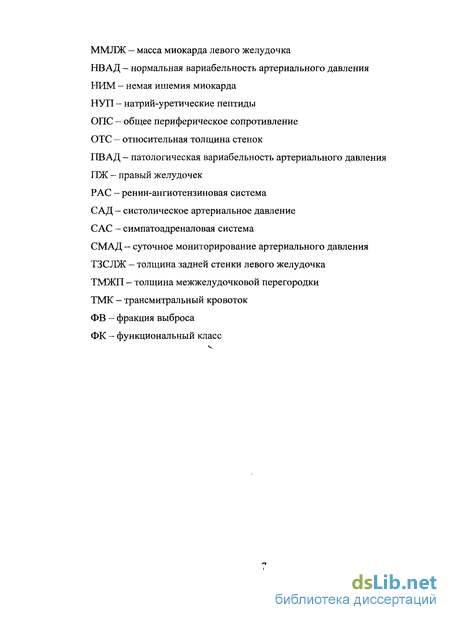 ММЛЖ – масса миокарда левого желудочка

НВАД – нормальная вариабельность артериального давления

НИМ – немая ишемия миокарда

НУП – натрий-уретические пептиды

ОПС – общее периферическое сопротивление

ОТС – относительная толщина стенок

ПВАД – патологическая вариабельность артериального давления

ПЖ – правый желудочек

РАС – ренин-ангиотензиновая система

САД – систолическое артериальное давление

САС – симпатоадреналовая система

СМАД – суточное мониторирование артериального давления

ТЗСЛЖ – толщина задней стенки левого желудочка

ТМЖП – толщина межжелудочковой перегородки

ТМК – трансмитральный кровоток

ФВ – фракция выброса

ФК – функциональный класс

7

dsLib.net
библиотека диссертаций